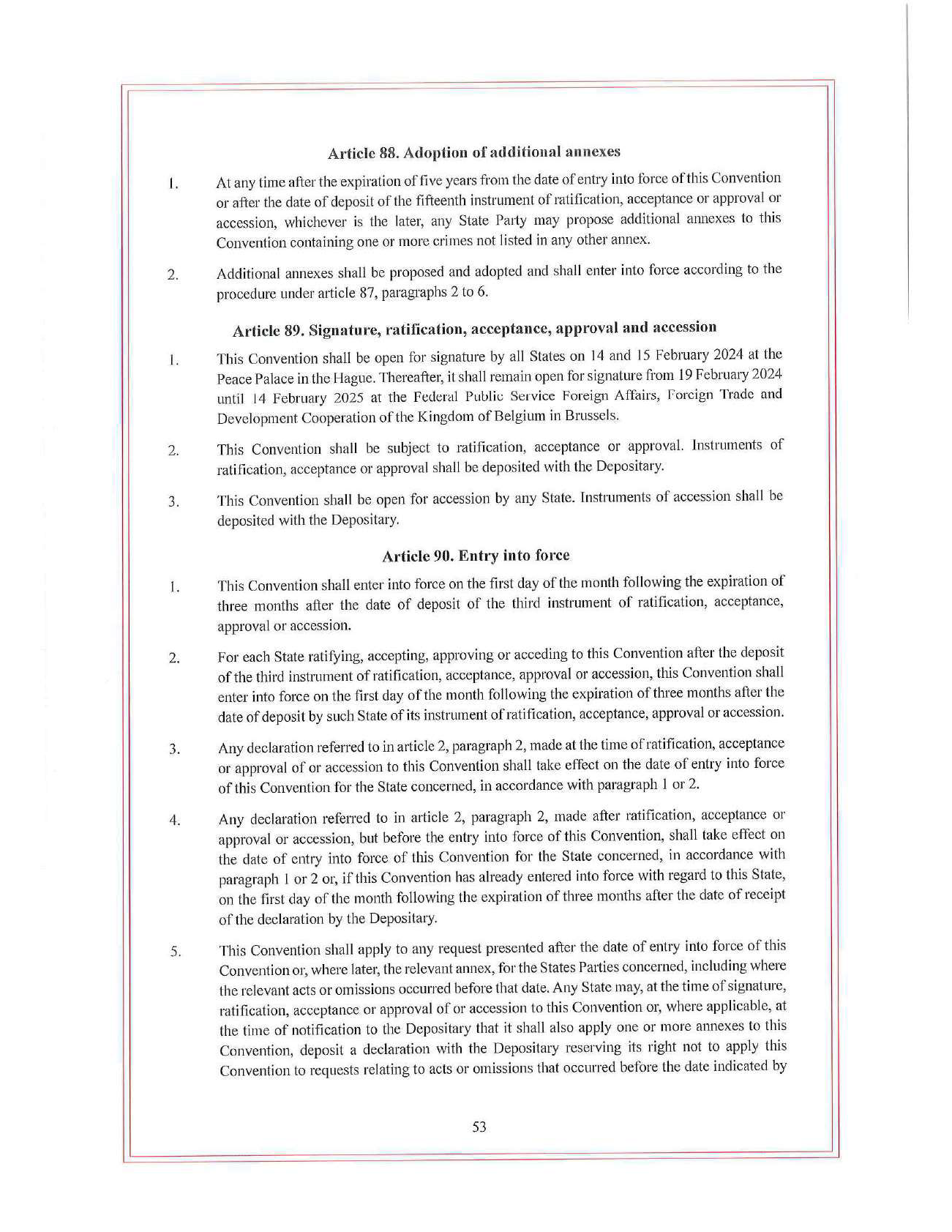 Article 88. Adoption of additional annexes

1. At any time after the expiration of five years from the date of entry into force of this Convention or after the date of deposit of the fifteenth instrument of ratification, acceptance or approval or accession, whichever is the later, any State Party may propose additional annexes to this Convention containing one or more crimes not listed in any other annex.

2. Additional annexes shall be proposed and adopted and shall enter into force according to the procedure under article 87, paragraphs 2 to 6.

Article 89. Signature, ratification, acceptance, approval and accession

1. This Convention shall be open for signature by all States on 14 and 15 February 2024 at the Peace Palace in the Hague. Thereafter, it shall remain open for signature from 19 February 2024 until 14 February 2025 at the Federal Public Service Foreign Affairs, Foreign Trade and Development Cooperation of the Kingdom of Belgium in Brussels.

2. This Convention shall be subject to ratification, acceptance or approval. Instruments of ratification, acceptance or approval shall be deposited with the Depositary.

3. This Convention shall be open for accession by any State. Instruments of accession shall be deposited with the Depositary.

Article 90. Entry into force

1. This Convention shall enter into force on the first day of the month following the expiration of three months after the date of deposit of the third instrument of ratification, acceptance, approval or accession.

2. For each State ratifying, accepting, approving or acceding to this Convention after the deposit of the third instrument of ratification, acceptance, approval or accession, this Convention shall enter into force on the first day of the month following the expiration of three months after the date of deposit by such State of its instrument of ratification, acceptance, approval or accession.

3. Any declaration referred to in article 2, paragraph 2, made at the time of ratification, acceptance or approval of or accession to this Convention shall take effect on the date of entry into force of this Convention for the State concerned, in accordance with paragraph 1 or 2.

4. Any declaration referred to in article 2, paragraph 2, made after ratification, acceptance or approval or accession, but before the entry into force of this Convention, shall take effect on the date of entry into force of this Convention for the State concerned, in accordance with paragraph 1 or 2 or, if this Convention has already entered into force with regard to this State, on the first day of the month following the expiration of three months after the date of receipt of the declaration by the Depositary.

5. This Convention shall apply to any request presented after the date of entry into force of this Convention or, where later, the relevant annex, for the States Parties concerned, including where the relevant acts or omissions occurred before that date. Any State may, at the time of signature, ratification, acceptance or approval of or accession to this Convention or, where applicable, at the time of notification to the Depositary that it shall also apply one or more annexes to this Convention, deposit a declaration with the Depositary reserving its right not to apply this Convention to requests relating to acts or omissions that occurred before the date indicated by

53